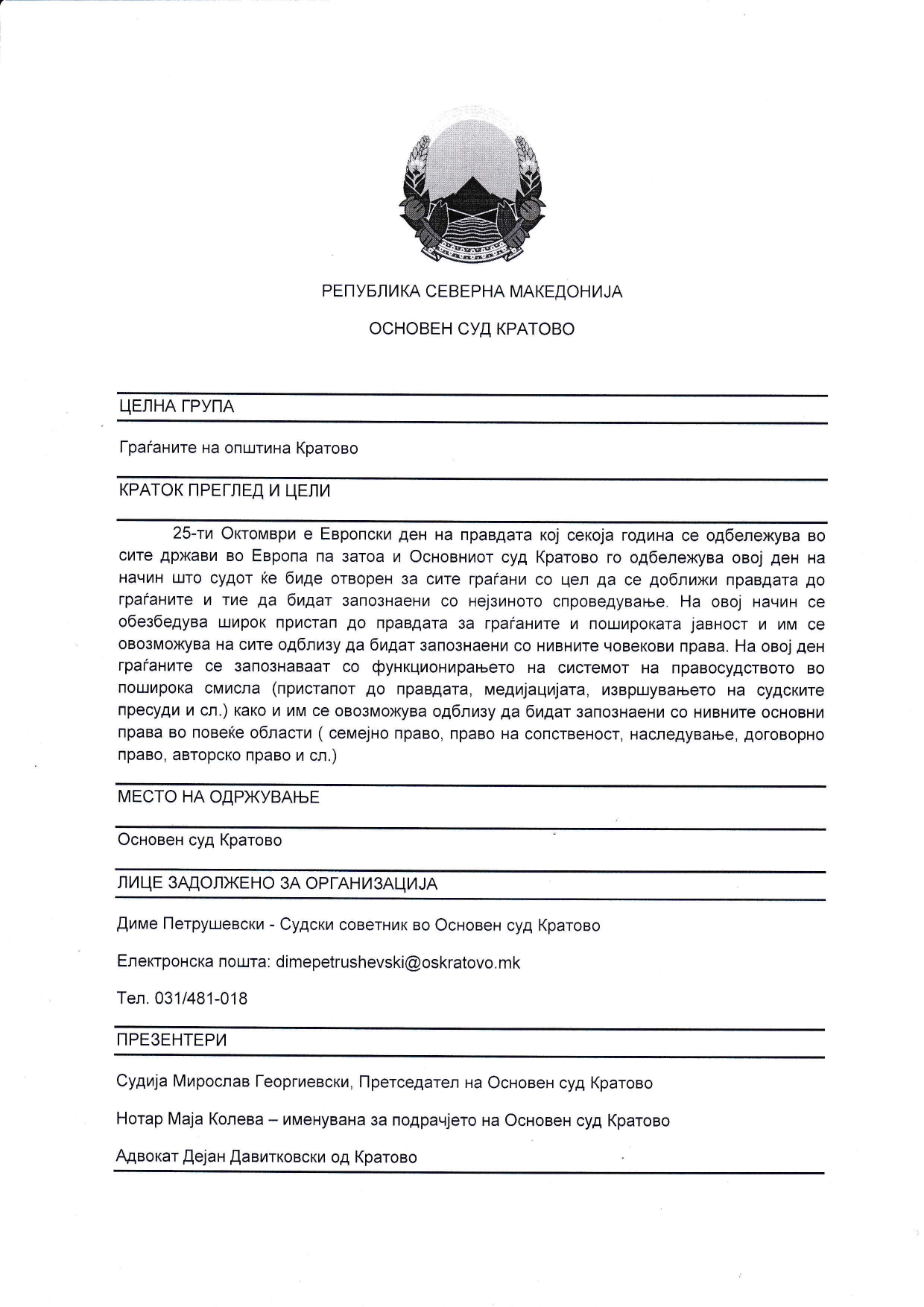 РЕПУБЛИКА СЕВЕРНА МАКЕДОНИЈА

ОСНОВЕН СУД КРАТОВО

ЦЕЛНА ГРУПА

Граѓаните на општина Кратово

КРАТОК ПРЕГЛЕД И ЦЕЛИ

25-ти Октомври е Европски ден на правдата кој секоја година се одбележува во сите држави во Европа па затоа и Основниот суд Кратово го одбележува овој ден на начин што судот ќе биде отворен за сите граѓани со цел да се доближи правдата до граѓаните и тие да бидат запознаени со нејзиното спроведување. На овој начин се обезбедува широк пристап до правдата за граѓаните и пошироката јавност и им се овозможува на сите одблизу да бидат запознаени со нивните човекови права. На овој ден граѓаните се запознаваат со функционирањето на системот на правосудството во поширока смисла (пристапот до правдата, медијацијата, извршувањето на судските пресуди и сл.) како и им се овозможува одблизу да бидат запознаени со нивните основни права во повеќе области ( семејно право, право на сопственост, наследување, договорно право, авторско право и сл.)

МЕСТО НА ОДРЖУВАЊЕ

Основен суд Кратово

ЛИЦЕ ЗАДОЛЖЕНО ЗА ОРГАНИЗАЦИЈА

Диме Петрушевски - Судски советник во Основен суд Кратово

Електронска пошта: dimepetrushevski@oskratovo.mk

Тел. 031/481-018

ПРЕЗЕНТЕРИ

Судија Мирослав Георгиевски, Претседател на Основен суд Кратово

Нотар Маја Колева – именувана за подрачјето на Основен суд Кратово

Адвокат Дејан Давитковски од Кратово